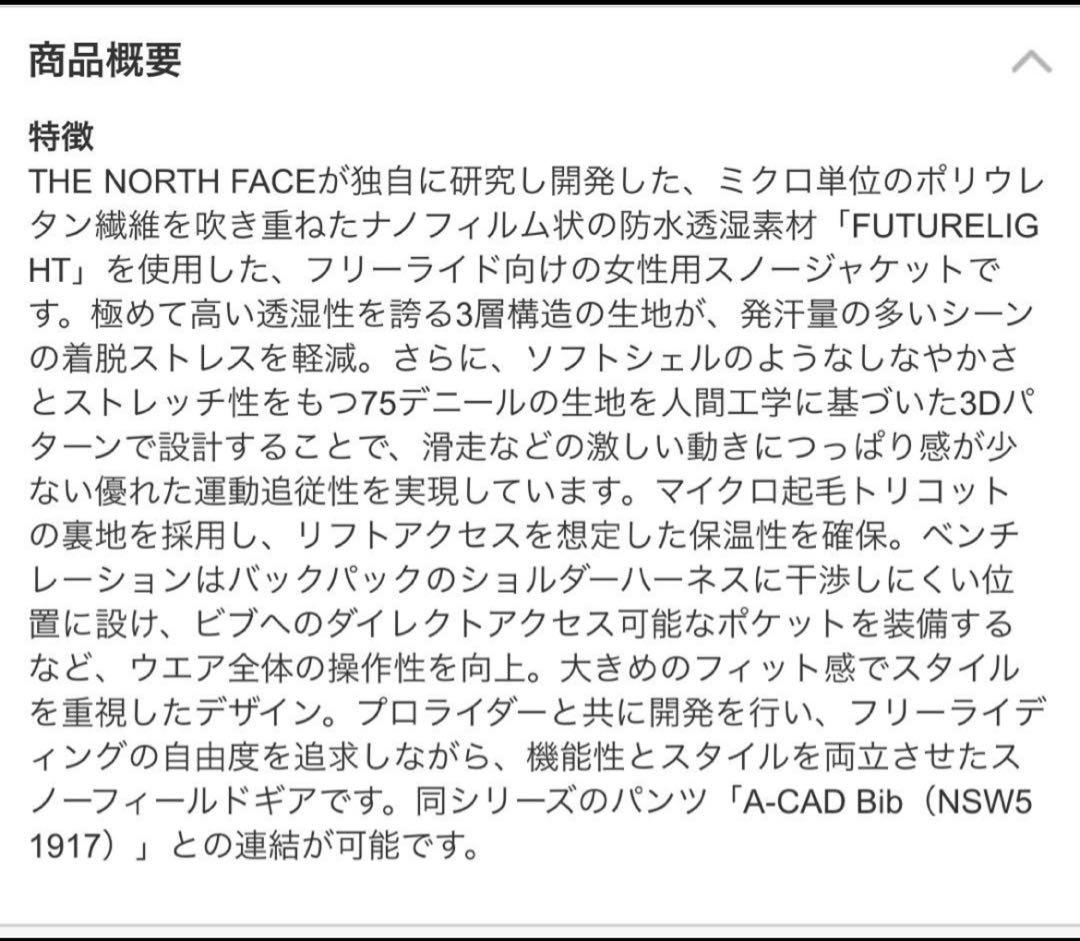 商品概要

特徴
THE NORTH FACEが独自に研究し開発した、ミクロ単位のポリウレタン繊維を吹き重ねたナノフィルム状の防水透湿素材「FUTURELIGHT」を使用した、フリーライド向けの女性用スノージャケットです。極めて高い透湿性を誇る3層構造の生地が、発汗量の多いシーンの着脱ストレスを軽減。さらに、ソフトシェルのようなしなやかさとストレッチ性をもつ75デニールの生地を人間工学に基づいた3Dパターンで設計することで、滑走などの激しい動きにつっぱり感が少ない優れた運動追従性を実現しています。マイクロ起毛トリコットの裏地を採用し、リフトアクセスを想定した保温性を確保。ベンチレーションはバックパックのショルダーハーネスに干渉しにくい位置に設け、ビブへのダイレクトアクセス可能なポケットを装備するなど、ウエア全体の操作性を向上。大きめのフィット感でスタイルを重視したデザイン。プロライダーと共に開発を行い、フリーライディングの自由度を追求しながら、機能性とスタイルを両立させたスノーフィールドギアです。同シリーズのパンツ「A-CAD Bib（NSW51917）」との連結が可能です。